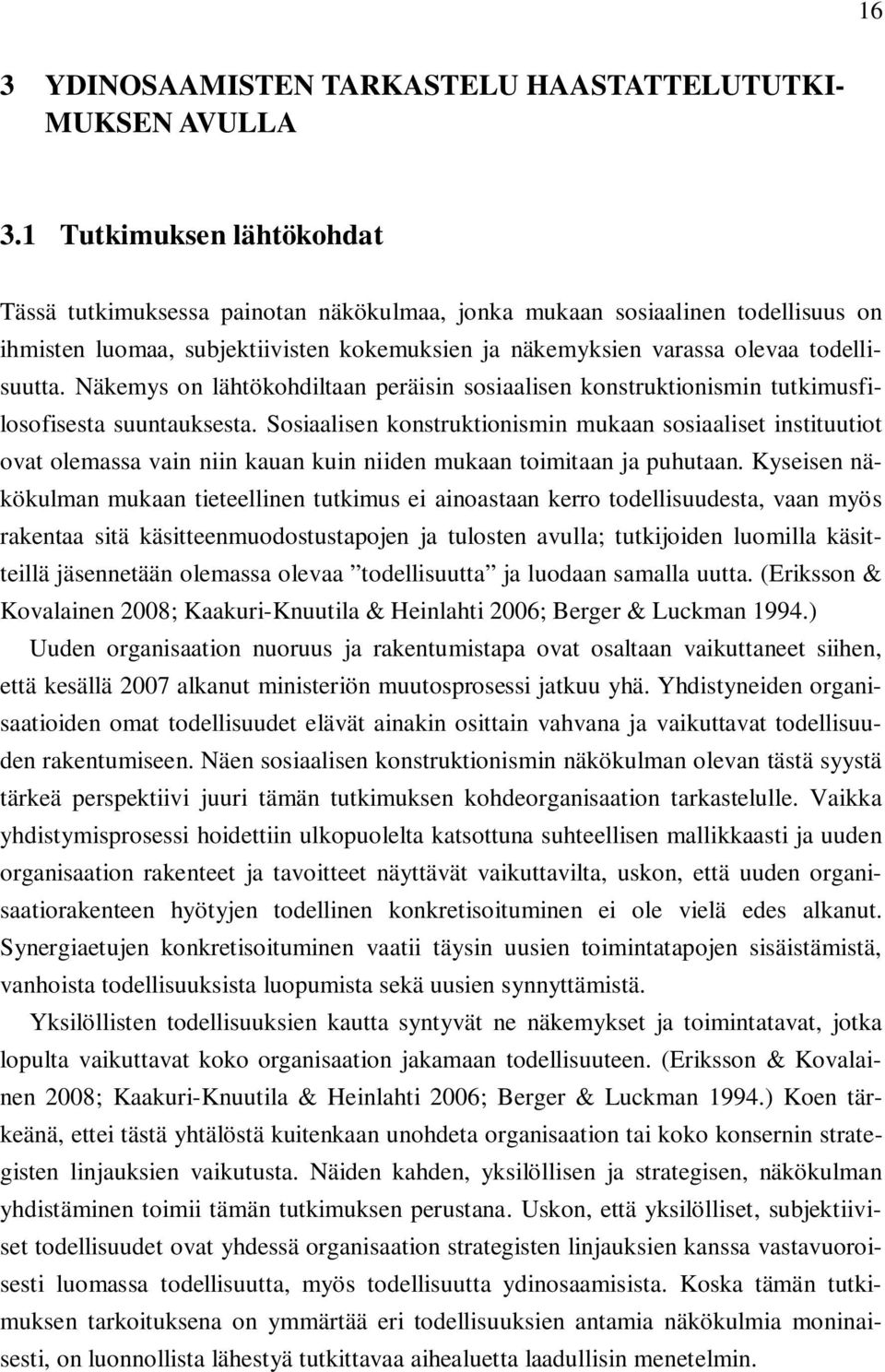 16

3 YDINOSAAMISTEN TARKASTELU HAASTATTELUTUTKIMUKSEN AVULLA

3.1 Tutkimuksen lähtökohdat

Tässä tutkimuksessa painotan näkökulmaa, jonka mukaan sosiaalinen todellisuus on ihmisten luomaa, subjektiivisten kokemuksien ja näkemyksien varassa olevaa todellisuutta. Näkemys on lähtökohdiltaan peräisin sosiaalisen konstruktionismin tutkimusfilosofisesta suuntauksesta. Sosiaalisen konstruktionismin mukaan sosiaaliset instituutiot ovat olemassa vain niin kauan kuin niiden mukaan toimitaan ja puhutaan. Kyseisen näkökulman mukaan tieteellinen tutkimus ei ainoastaan kerro todellisuudesta, vaan myös rakentaa sitä käsitteenmuodostustapojen ja tulosten avulla; tutkijoiden luomilla käsitteillä jäsennetään olemassa olevaa ”todellisuutta” ja luodaan samalla uutta. (Eriksson & Kovalainen 2008; Kaakuri-Knuutila & Heinlahti 2006; Berger & Luckman 1994.)

Uuden organisaation nuoruus ja rakentumistapa ovat osaltaan vaikuttaneet siihen, että kesällä 2007 alkanut ministeriön muutosprosessi jatkuu yhä. Yhdistyneiden organisaatioiden omat todellisuudet elävät ainakin osittain vahvana ja vaikuttavat todellisuuden rakentumiseen. Näen sosiaalisen konstruktionismin näkökulman olevan tästä syystä tärkeä perspektiivi juuri tämän tutkimuksen kohdeorganisaation tarkastelulle. Vaikka yhdistymisprosessi hoidettiin ulkopuolelta katsottuna suhteellisen mallikkaasti ja uuden organisaation rakenteet ja tavoitteet näyttävät vaikuttavilta, uskon, että uuden organisaatiorakenteen hyötyjen todellinen konkretisoituminen ei ole vielä edes alkanut. Synergiaetujen konkretisoituminen vaatii täysin uusien toimintatapojen sisäistämistä, vanhoista todellisuuksista luopumista sekä uusien synnyttämistä.

Yksilöllisten todellisuuksien kautta syntyvät ne näkemykset ja toimintatavat, jotka lopulta vaikuttavat koko organisaation jakamaan todellisuuteen. (Eriksson & Kovalainen 2008; Kaakuri-Knuutila & Heinlahti 2006; Berger & Luckman 1994.) Koen tärkeänä, ettei tästä yhtälöstä kuitenkaan unohdeta organisaation tai koko konsernin strategisten linjauksien vaikutusta. Näiden kahden, yksilöllisen ja strategisen, näkökulman yhdistäminen toimii tämän tutkimuksen perustana. Uskon, että yksilölliset, subjektiiviset todellisuudet ovat yhdessä organisaation strategisten linjauksien kanssa vastavuoroisesti luomassa todellisuutta, myös todellisuutta ydinosaamisista. Koska tämän tutkimuksen tarkoituksena on ymmärtää eri todellisuuksien antamia näkökulmia moninaisesti, on luonnollista lähestyä tutkittavaa aihealuetta laadullisin menetelmin.